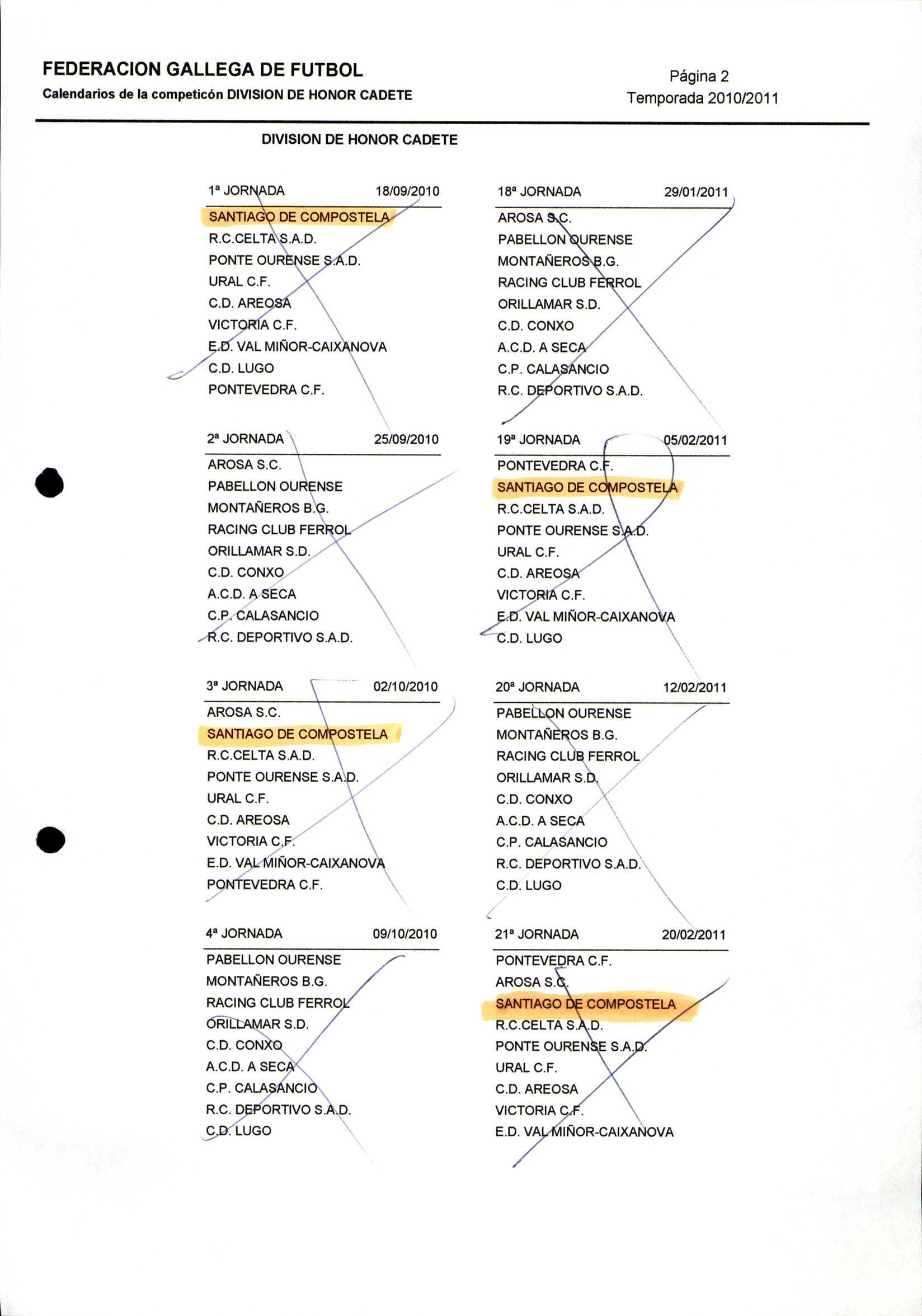 FEDERACION GALLEGA DE FUTBOL
Calendarios de la competicón DIVISION DE HONOR CADETE

Página 2
Temporada 2010/2011

DIVISION DE HONOR CADETE

1ª JORNADA 18/09/2010

SANTIAGO DE COMPOSTELA
R.C.CELTA S.A.D.
PONTE OURENSE S.A.D.
URAL C.F.
C.D. AREOSA
VICTORIA C.F.
E.D. VAL MIÑOR-CAIXANOVA
C.D. LUGO
PONTEVEDRA C.F.

2ª JORNADA 25/09/2010

AROSA S.C.
PABELLON OURENSE
MONTAÑEROS B.G.
RACING CLUB FERROL
ORILLAMAR S.D.
C.D. CONXO
A.C.D. A SECA
C.P. CALASANCIO
R.C. DEPORTIVO S.A.D.

3ª JORNADA 02/10/2010

AROSA S.C.
SANTIAGO DE COMPOSTELA
R.C.CELTA S.A.D.
PONTE OURENSE S.A.D.
URAL C.F.
C.D. AREOSA
VICTORIA C.F.
E.D. VAL MIÑOR-CAIXANOVA
PONTEVEDRA C.F.

4ª JORNADA 09/10/2010

PABELLON OURENSE
MONTAÑEROS B.G.
RACING CLUB FERROL
ORILLAMAR S.D.
C.D. CONXO
A.C.D. A SECA
C.P. CALASANCIO
R.C. DEPORTIVO S.A.D.
C.D. LUGO

18ª JORNADA 29/01/2011

AROSA S.C.
PABELLON OURENSE
MONTAÑEROS B.G.
RACING CLUB FERROL
ORILLAMAR S.D.
C.D. CONXO
A.C.D. A SECA
C.P. CALASANCIO
R.C. DEPORTIVO S.A.D.

19ª JORNADA 05/02/2011

PONTEVEDRA C.F.
SANTIAGO DE COMPOSTELA
R.C.CELTA S.A.D.
PONTE OURENSE S.A.D.
URAL C.F.
C.D. AREOSA
VICTORIA C.F.
E.D. VAL MIÑOR-CAIXANOVA
C.D. LUGO

20ª JORNADA 12/02/2011

PABELLON OURENSE
MONTAÑEROS B.G.
RACING CLUB FERROL
ORILLAMAR S.D.
C.D. CONXO
A.C.D. A SECA
C.P. CALASANCIO
R.C. DEPORTIVO S.A.D.
C.D. LUGO

21ª JORNADA 20/02/2011

PONTEVEDRA C.F.
AROSA S.C.
SANTIAGO DE COMPOSTELA
R.C.CELTA S.A.D.
PONTE OURENSE S.A.D.
URAL C.F.
C.D. AREOSA
VICTORIA C.F.
E.D. VAL MIÑOR-CAIXANOVA